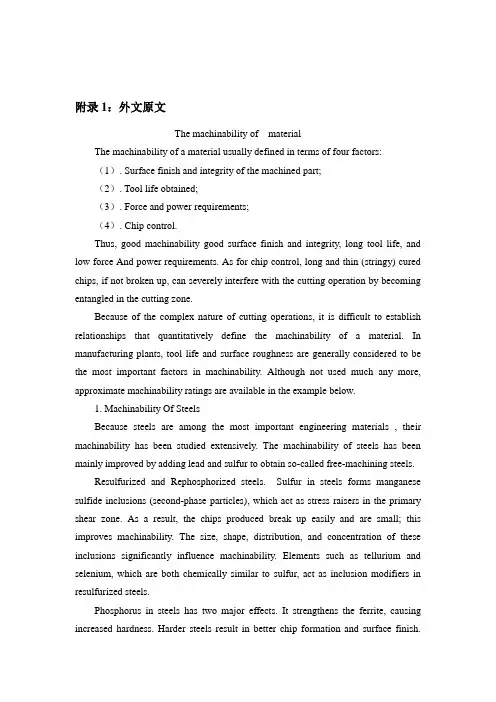 附录 1：外文原文

The machinability of  material

The machinability of a material usually defined in terms of four factors:

（1）. Surface finish and integrity of the machined part;

（2）. Tool life obtained;

（3）. Force and power requirements;

（4）. Chip control.

Thus, good machinability good surface finish and integrity, long tool life, and low force And power requirements. As for chip control, long and thin (stringy) cured chips, if not broken up, can severely interfere with the cutting operation by becoming entangled in the cutting zone.

Because of the complex nature of cutting operations, it is difficult to establish relationships that quantitatively define the machinability of a material. In manufacturing plants, tool life and surface roughness are generally considered to be the most important factors in machinability. Although not used much any more, approximate machinability ratings are available in the example below.

1. Machinability Of Steels

Because steels are among the most important engineering materials , their machinability has been studied extensively. The machinability of steels has been mainly improved by adding lead and sulfur to obtain so-called free-machining steels.

Resulfurized and Rephosphorized steels. Sulfur in steels forms manganese sulfide inclusions (second-phase particles), which act as stress raisers in the primary shear zone. As a result, the chips produced break up easily and are small; this improves machinability. The size, shape, distribution, and concentration of these inclusions significantly influence machinability. Elements such as tellurium and selenium, which are both chemically similar to sulfur, act as inclusion modifiers in resulfurized steels.

Phosphorus in steels has two major effects. It strengthens the ferrite, causing increased hardness. Harder steels result in better chip formation and surface finish.